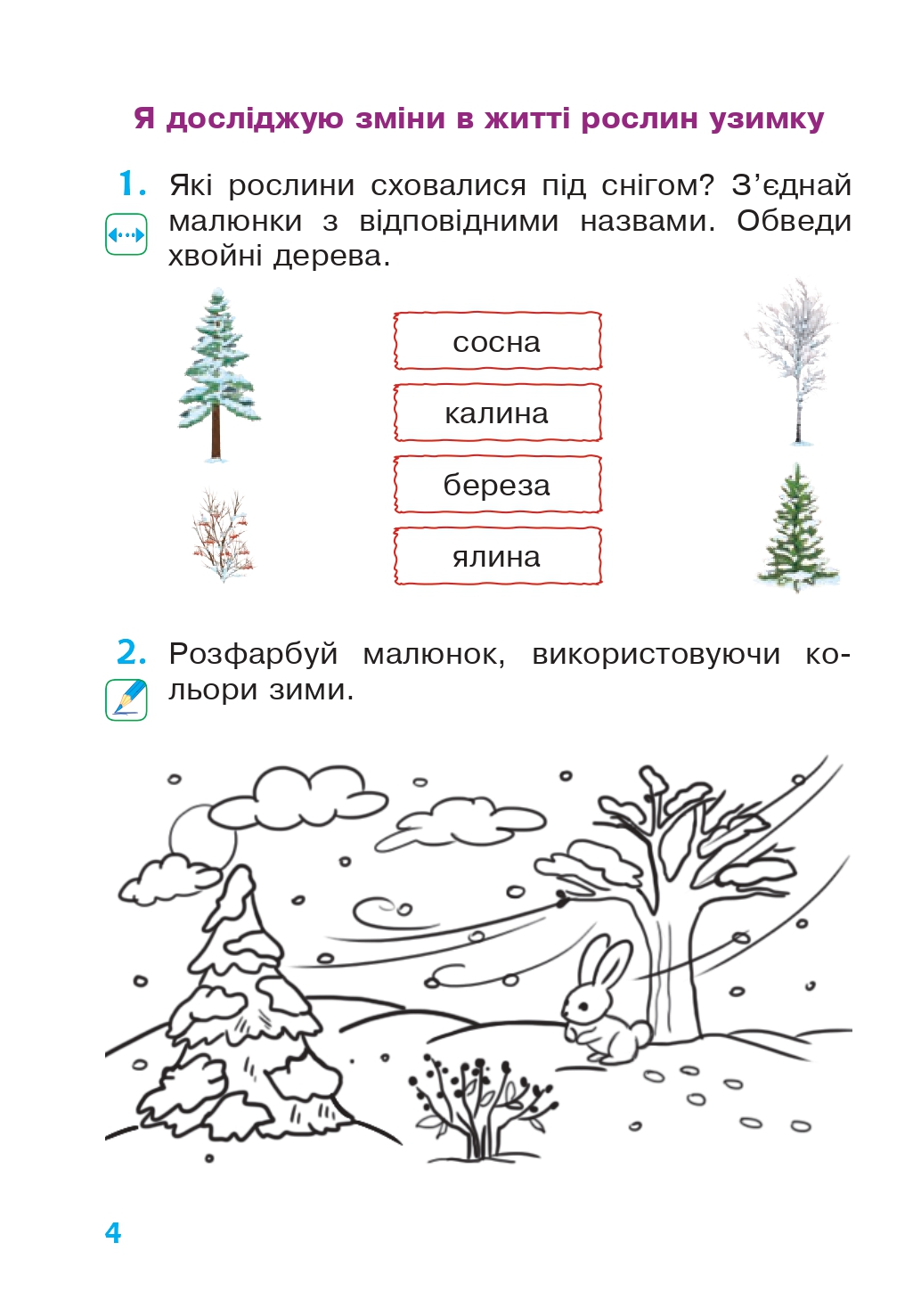 Я досліджую зміни в житті рослин узимку

1. Які рослини сховалися під снігом? З'єднай малюнки з відповідними назвами. Обведи хвойні дерева.

сосна

калина

береза

ялина

2. Розфарбуй малюнок, використовуючи кольори зими.

4